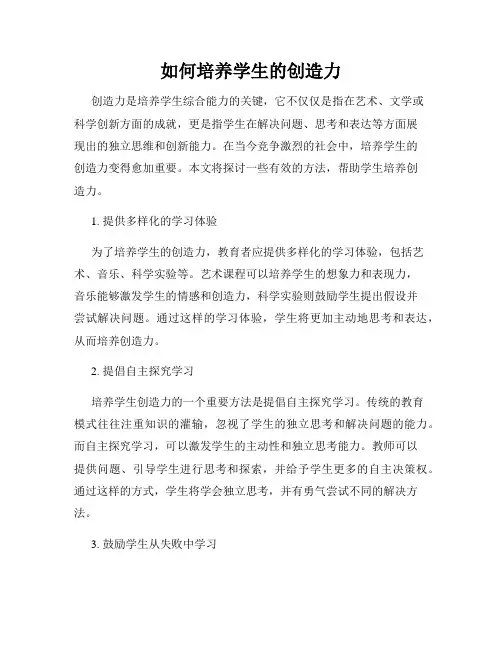 如何培养学生的创造力

创造力是培养学生综合能力的关键，它不仅仅是指在艺术、文学或科学创新方面的成就，更是指学生在解决问题、思考和表达等方面展现出的独立思维和创新能力。在当今竞争激烈的社会中，培养学生的创造力变得愈加重要。本文将探讨一些有效的方法，帮助学生培养创造力。

1. 提供多样化的学习体验

为了培养学生的创造力，教育者应提供多样化的学习体验，包括艺术、音乐、科学实验等。艺术课程可以培养学生的想象力和表现力，音乐能够激发学生的情感和创造力，科学实验则鼓励学生提出假设并尝试解决问题。通过这样的学习体验，学生将更加主动地思考和表达，从而培养创造力。

2. 提倡自主探究学习

培养学生创造力的一个重要方法是提倡自主探究学习。传统的教育模式往往注重知识的灌输，忽视了学生的独立思考和解决问题的能力。而自主探究学习，可以激发学生的主动性和独立思考能力。教师可以提供问题、引导学生进行思考和探索，并给予学生更多的自主决策权。通过这样的方式，学生将学会独立思考，并有勇气尝试不同的解决方法。

3. 鼓励学生从失败中学习